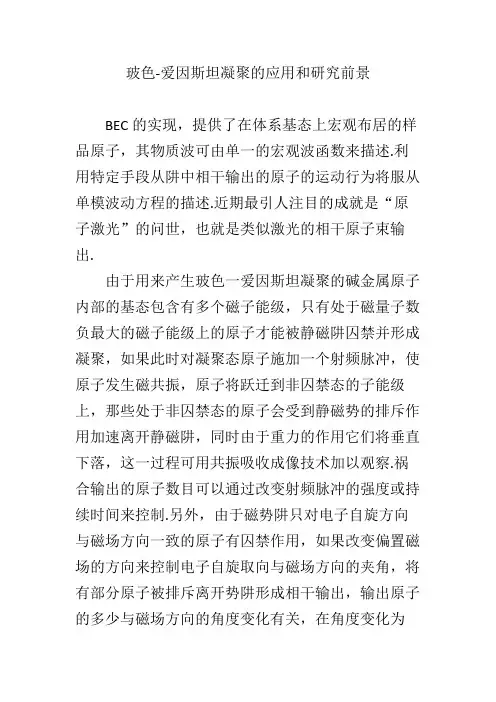 玻色-爱因斯坦凝聚的应用和研究前景

BEC 的实现，提供了在体系基态上宏观布居的样品原子，其物质波可由单一的宏观波函数来描述.利用特定手段从阱中相干输出的原子的运动行为将服从单模波动方程的描述.近期最引人注目的成就是“原子激光”的问世，也就是类似激光的相干原子束输出.

由于用来产生玻色一爱因斯坦凝聚的碱金属原子内部的基态包含有多个磁子能级，只有处于磁量子数负最大的磁子能级上的原子才能被静磁阱囚禁并形成凝聚，如果此时对凝聚态原子施加一个射频脉冲，使原子发生磁共振，原子将跃迁到非囚禁态的子能级上，那些处于非囚禁态的原子会受到静磁势的排斥作用加速离开静磁阱，同时由于重力的作用它们将垂直下落，这一过程可用共振吸收成像技术加以观察.祸合输出的原子数目可以通过改变射频脉冲的强度或持续时间来控制.另外，由于磁势阱只对电子自旋方向与磁场方向一致的原子有囚禁作用，如果改变偏置磁场的方向来控制电子自旋取向与磁场方向的夹角，将有部分原子被排斥离开势阱形成相干输出，输出原子的多少与磁场方向的角度变化有关，在角度变化为